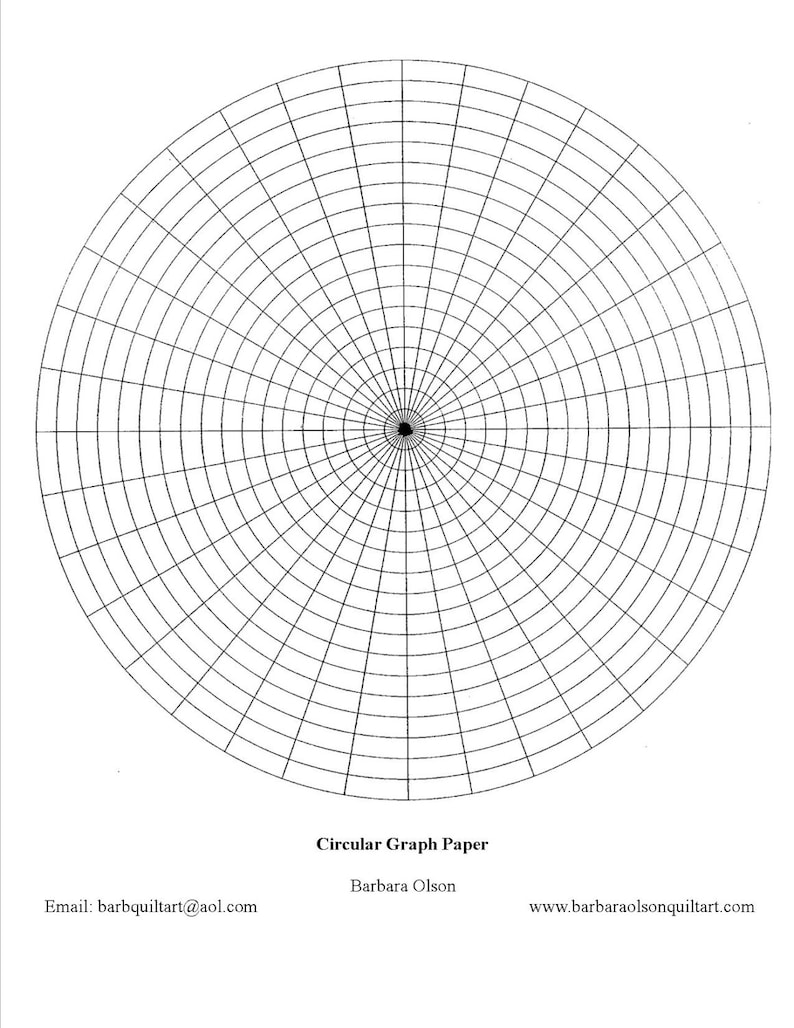 Circular Graph Paper

Barbara Olson

Email: barbquiltart@aol.com

www.barbaraolsonquiltart.com